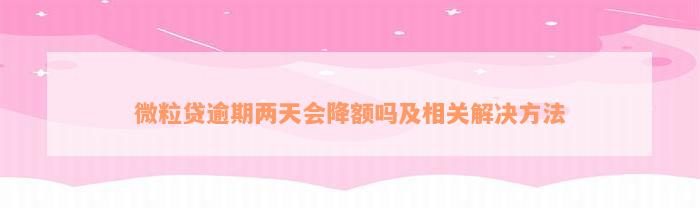 微粒贷逾期两天会降额吗及相关解决方法